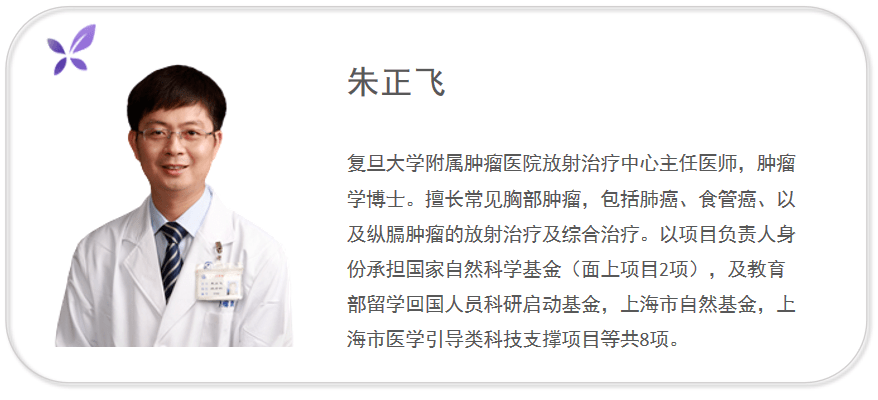 朱正飞

复旦大学附属肿瘤医院放射治疗中心主任医师，肿瘤学博士。擅长常见胸部肿瘤，包括肺癌、食管癌、以及纵膈肿瘤的放射治疗及综合治疗。以项目负责人身份承担国家自然科学基金（面上项目2项），及教育部留学回国人员科研启动基金，上海市自然基金，上海市医学引导类科技支撑项目等共8项。